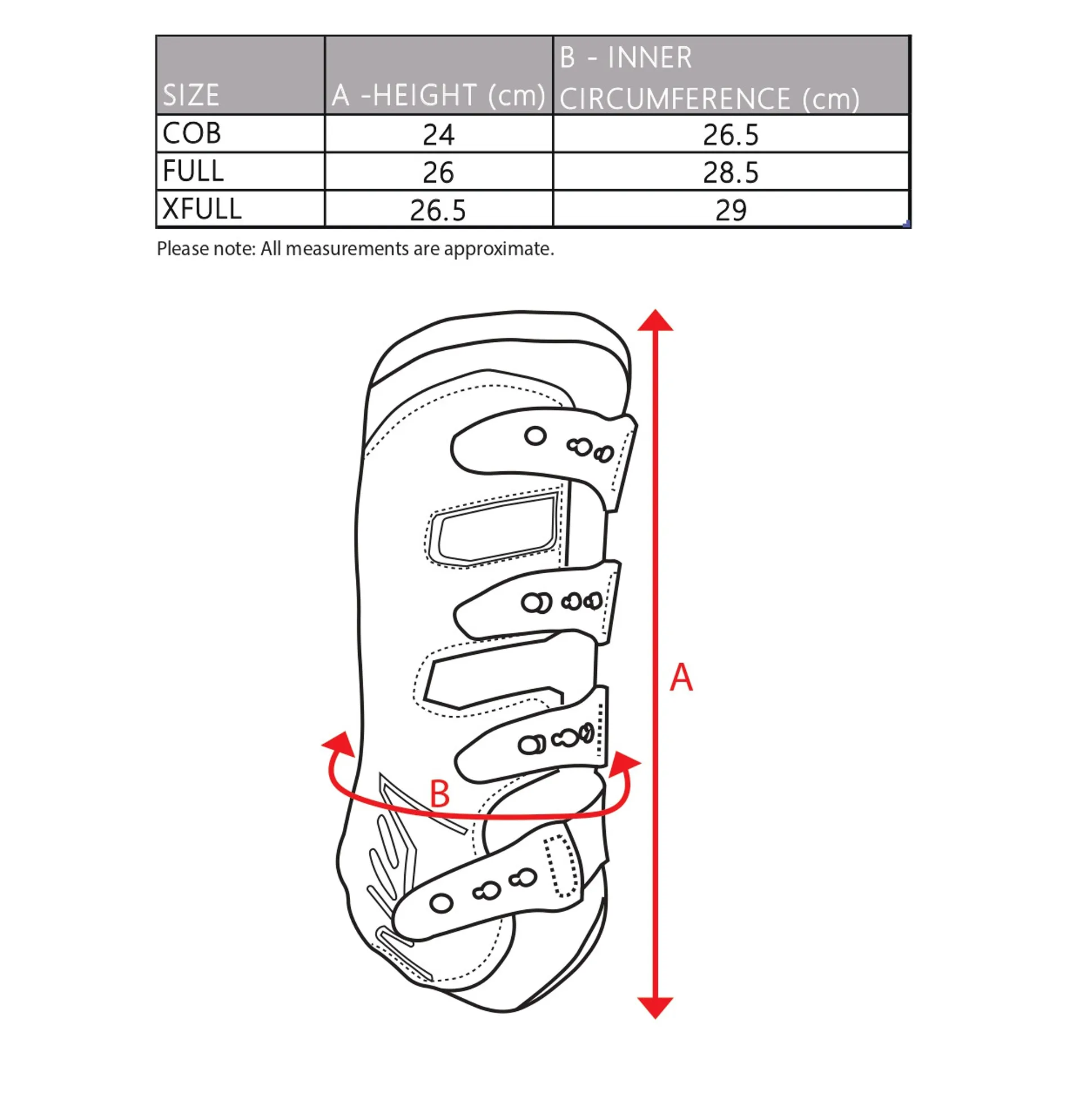 | SIZE | A -HEIGHT (cm) | B - INNER CIRCUMFERENCE (cm) |
|---|---|---|
| COB | 24 | 26.5 |
| FULL | 26 | 28.5 |
| XFULL | 26.5 | 29 |

Please note: All measurements are approximate.

A

B